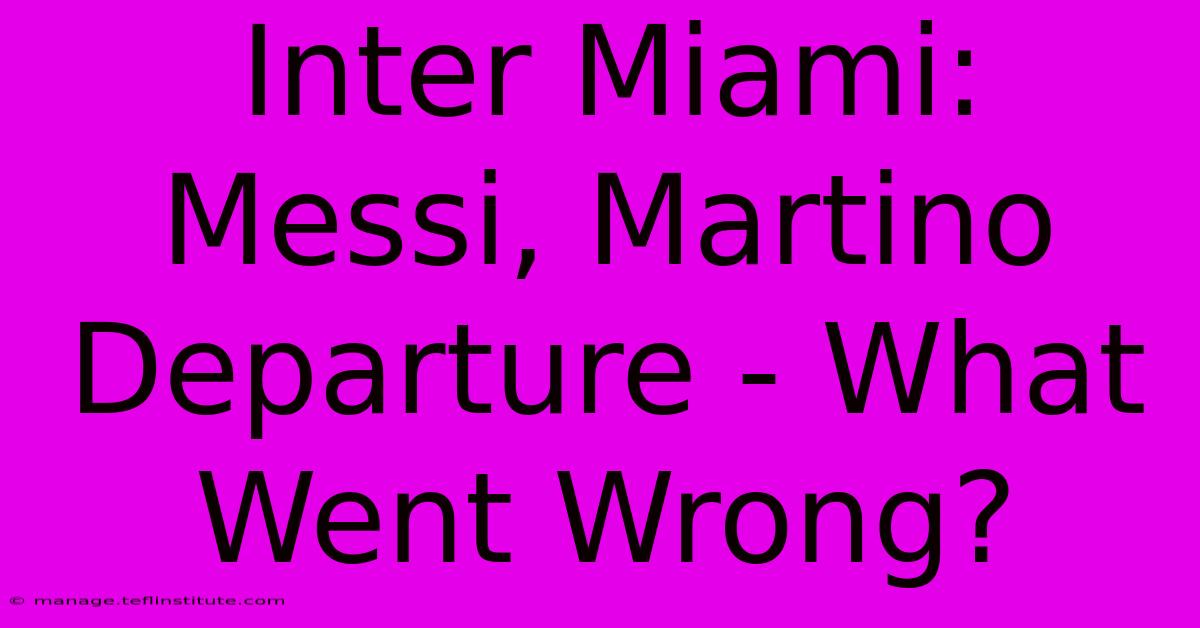 Inter Miami: Messi, Martino Departure - What Went Wrong?

© manage.teflinstitute.com